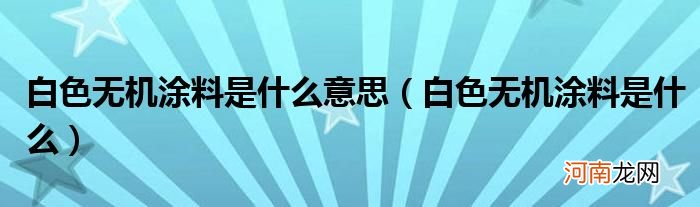 白色无机涂料是什么意思（白色无机涂料是什么）

河南龙网